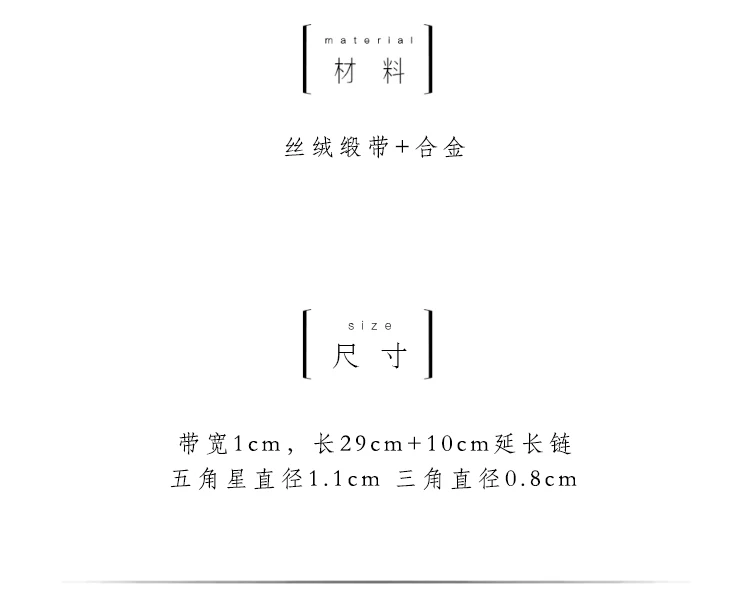 material
材料

丝绒缎带+合金

size
尺寸

带宽1cm，长29cm+10cm延长链
五角星直径1.1cm 三角直径0.8cm